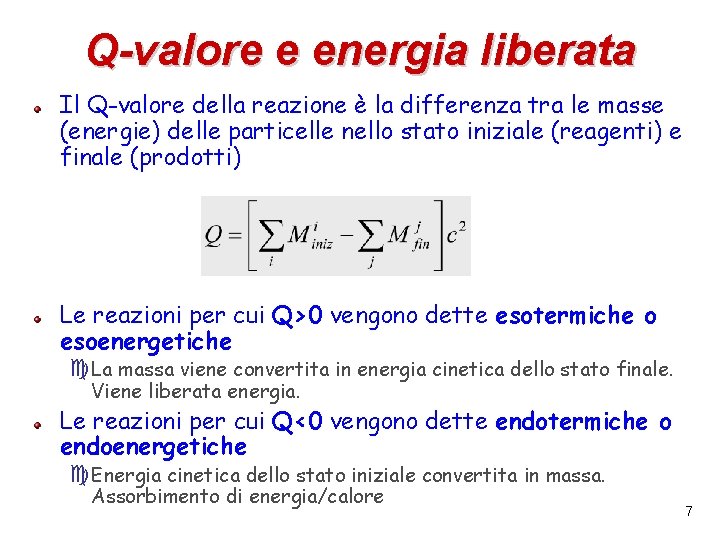 Q-valore e energia liberata

• Il Q-valore della reazione è la differenza tra le masse (energie) delle particelle nello stato iniziale (reagenti) e finale (prodotti)

$Q = \left[ \sum_i M^i_{iniz} - \sum_j M^j_{fin} \right] c^2$

• Le reazioni per cui Q>0 vengono dette esotermiche o esoenergetiche

La massa viene convertita in energia cinetica dello stato finale. Viene liberata energia.

• Le reazioni per cui Q<0 vengono dette endotermiche o endoenergetiche

Energia cinetica dello stato iniziale convertita in massa. Assorbimento di energia/calore

7